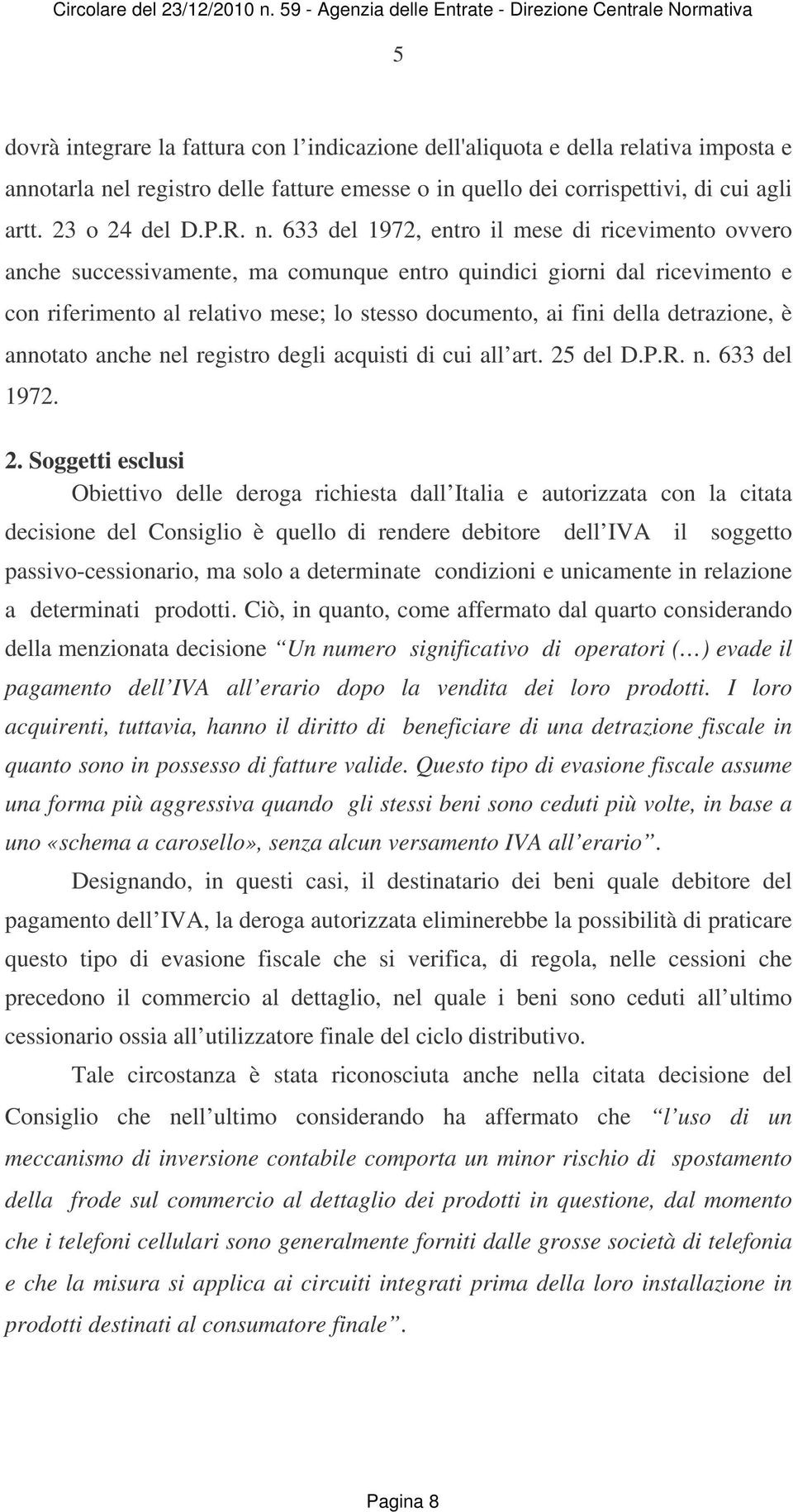 Circolare del 23/12/2010 n. 59 - Agenzia delle Entrate - Direzione Centrale Normativa

5

dovrà integrare la fattura con l indicazione dell'aliquota e della relativa imposta e annotarla nel registro delle fatture emesse o in quello dei corrispettivi, di cui agli artt. 23 o 24 del D.P.R. n. 633 del 1972, entro il mese di ricevimento ovvero anche successivamente, ma comunque entro quindici giorni dal ricevimento e con riferimento al relativo mese; lo stesso documento, ai fini della detrazione, è annotato anche nel registro degli acquisti di cui all art. 25 del D.P.R. n. 633 del 1972.

2. Soggetti esclusi

Obiettivo delle deroga richiesta dall Italia e autorizzata con la citata decisione del Consiglio è quello di rendere debitore dell IVA il soggetto passivo-cessionario, ma solo a determinate condizioni e unicamente in relazione a determinati prodotti. Ciò, in quanto, come affermato dal quarto considerando della menzionata decisione Un numero significativo di operatori ( ) evade il pagamento dell IVA all erario dopo la vendita dei loro prodotti. I loro acquirenti, tuttavia, hanno il diritto di beneficiare di una detrazione fiscale in quanto sono in possesso di fatture valide. Questo tipo di evasione fiscale assume una forma più aggressiva quando gli stessi beni sono ceduti più volte, in base a uno «schema a carosello», senza alcun versamento IVA all erario .

Designando, in questi casi, il destinatario dei beni quale debitore del pagamento dell IVA, la deroga autorizzata eliminerebbe la possibilità di praticare questo tipo di evasione fiscale che si verifica, di regola, nelle cessioni che precedono il commercio al dettaglio, nel quale i beni sono ceduti all ultimo cessionario ossia all utilizzatore finale del ciclo distributivo.

Tale circostanza è stata riconosciuta anche nella citata decisione del Consiglio che nell ultimo considerando ha affermato che l uso di un meccanismo di inversione contabile comporta un minor rischio di spostamento della frode sul commercio al dettaglio dei prodotti in questione, dal momento che i telefoni cellulari sono generalmente forniti dalle grosse società di telefonia e che la misura si applica ai circuiti integrati prima della loro installazione in prodotti destinati al consumatore finale .

Pagina 8